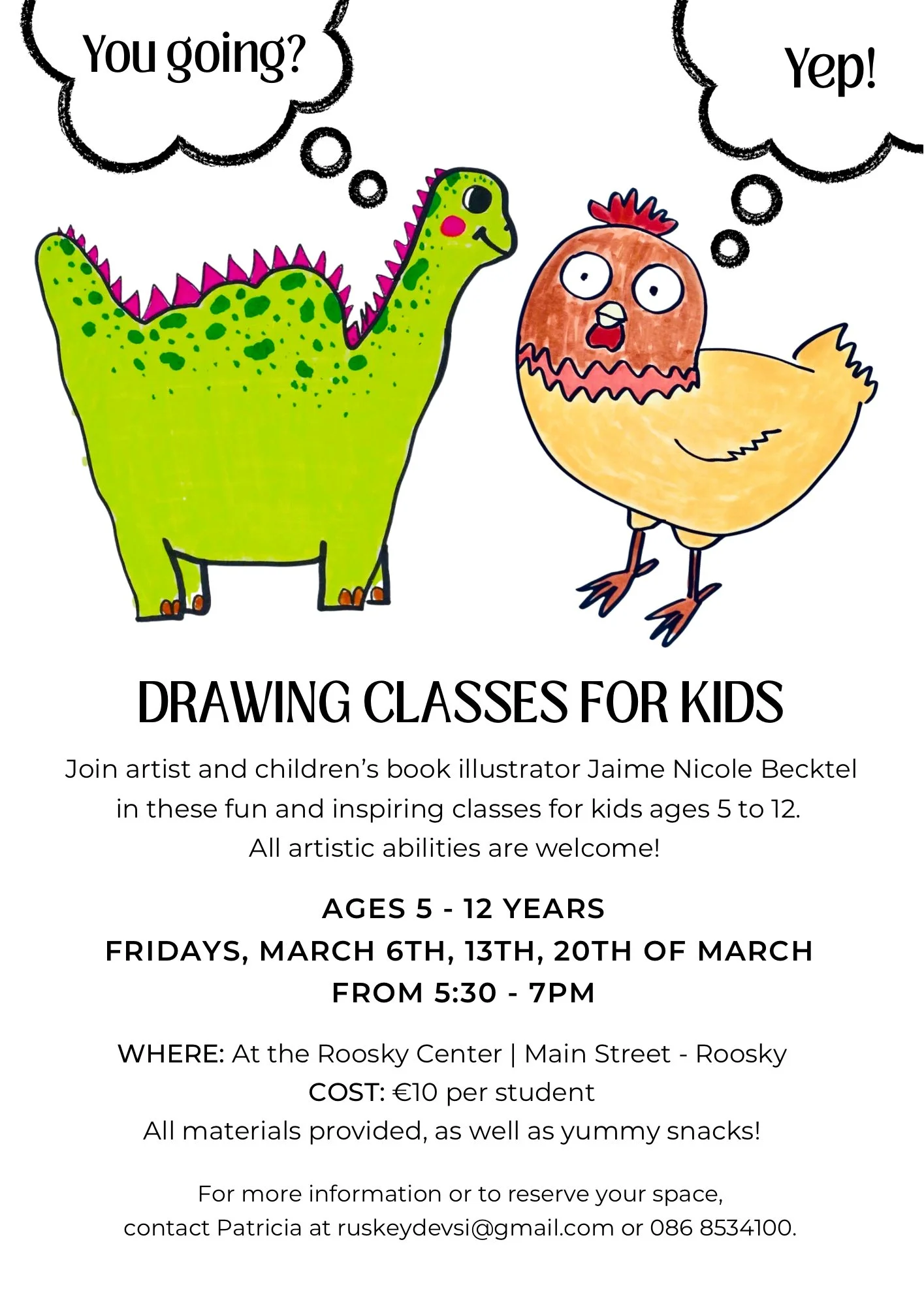 You going?

Yep!

DRAWING CLASSES FOR KIDS

Join artist and children's book illustrator Jaime Nicole Becktel in these fun and inspiring classes for kids ages 5 to 12. All artistic abilities are welcome!

AGES 5 - 12 YEARS
FRIDAYS, MARCH 6TH, 13TH, 20TH OF MARCH
FROM 5:30 - 7PM

WHERE: At the Roosky Center | Main Street - Roosky
COST: €10 per student
All materials provided, as well as yummy snacks!

For more information or to reserve your space, contact Patricia at ruskeydevsi@gmail.com or 086 8534100.